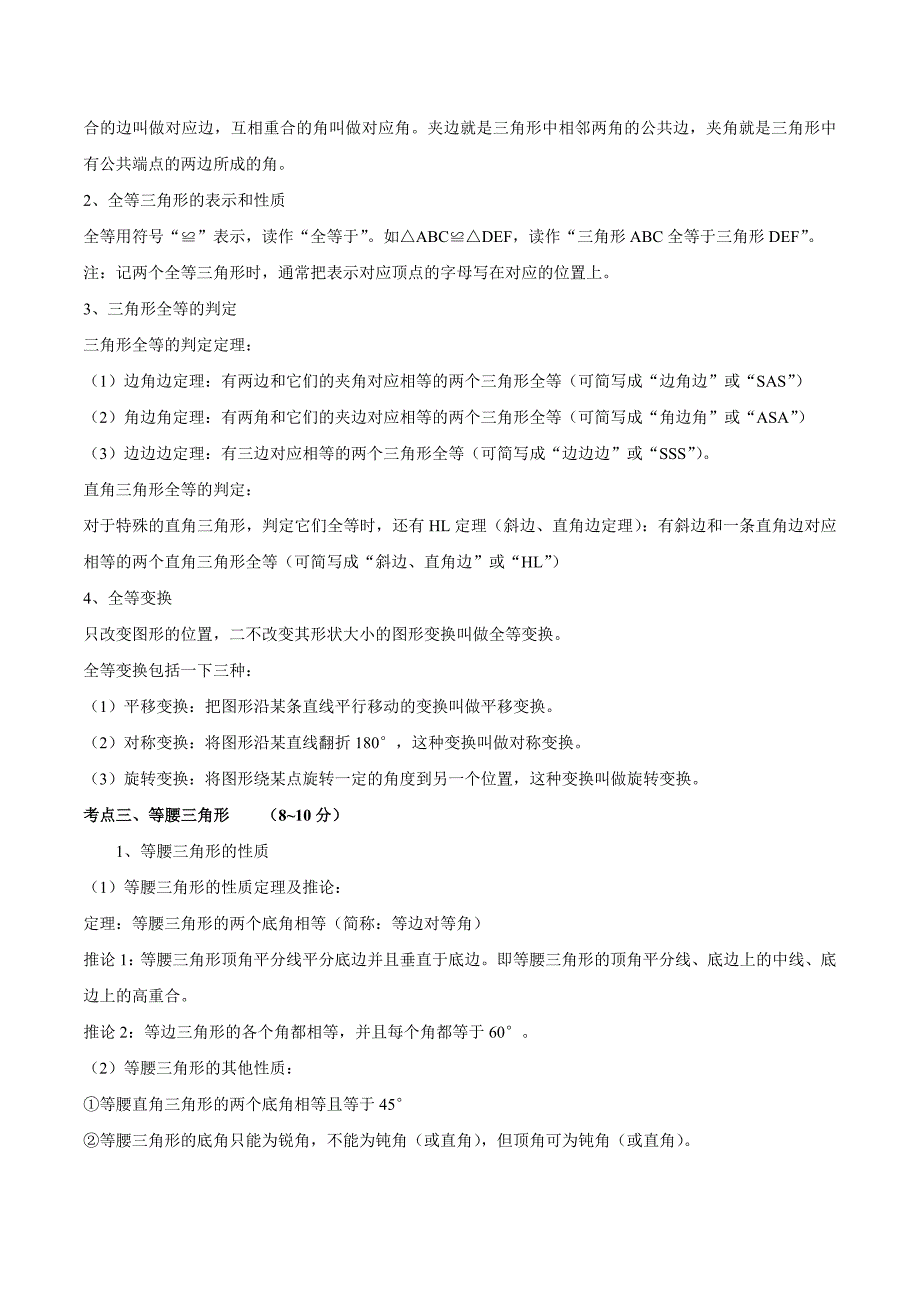 合的边叫做对应边，互相重合的角叫做对应角。夹边就是三角形中相邻两角的公共边，夹角就是三角形中有公共端点的两边所成的角。

2、全等三角形的表示和性质

全等用符号“≌”表示，读作“全等于”。如△ABC≌△DEF，读作“三角形 ABC 全等于三角形 DEF”。

注：记两个全等三角形时，通常把表示对应顶点的字母写在对应的位置上。

3、三角形全等的判定

三角形全等的判定定理：

（1）边角边定理：有两边和它们的夹角对应相等的两个三角形全等（可简写成“边角边”或“SAS”）

（2）角边角定理：有两角和它们的夹边对应相等的两个三角形全等（可简写成“角边角”或“ASA”）

（3）边边边定理：有三边对应相等的两个三角形全等（可简写成“边边边”或“SSS”）。

直角三角形全等的判定：

对于特殊的直角三角形，判定它们全等时，还有 HL 定理（斜边、直角边定理）：有斜边和一条直角边对应相等的两个直角三角形全等（可简写成“斜边、直角边”或“HL”）

4、全等变换

只改变图形的位置，二不改变其形状大小的图形变换叫做全等变换。

全等变换包括一下三种：

（1）平移变换：把图形沿某条直线平行移动的变换叫做平移变换。

（2）对称变换：将图形沿某直线翻折 180°，这种变换叫做对称变换。

（3）旋转变换：将图形绕某点旋转一定的角度到另一个位置，这种变换叫做旋转变换。

考点三、等腰三角形 （8~10 分）

1、等腰三角形的性质

（1）等腰三角形的性质定理及推论：

定理：等腰三角形的两个底角相等（简称：等边对等角）

推论 1：等腰三角形顶角平分线平分底边并且垂直于底边。即等腰三角形的顶角平分线、底边上的中线、底边上的高重合。

推论 2：等边三角形的各个角都相等，并且每个角都等于 60°。

（2）等腰三角形的其他性质：

①等腰直角三角形的两个底角相等且等于 45°

②等腰三角形的底角只能为锐角，不能为钝角（或直角），但顶角可为钝角（或直角）。